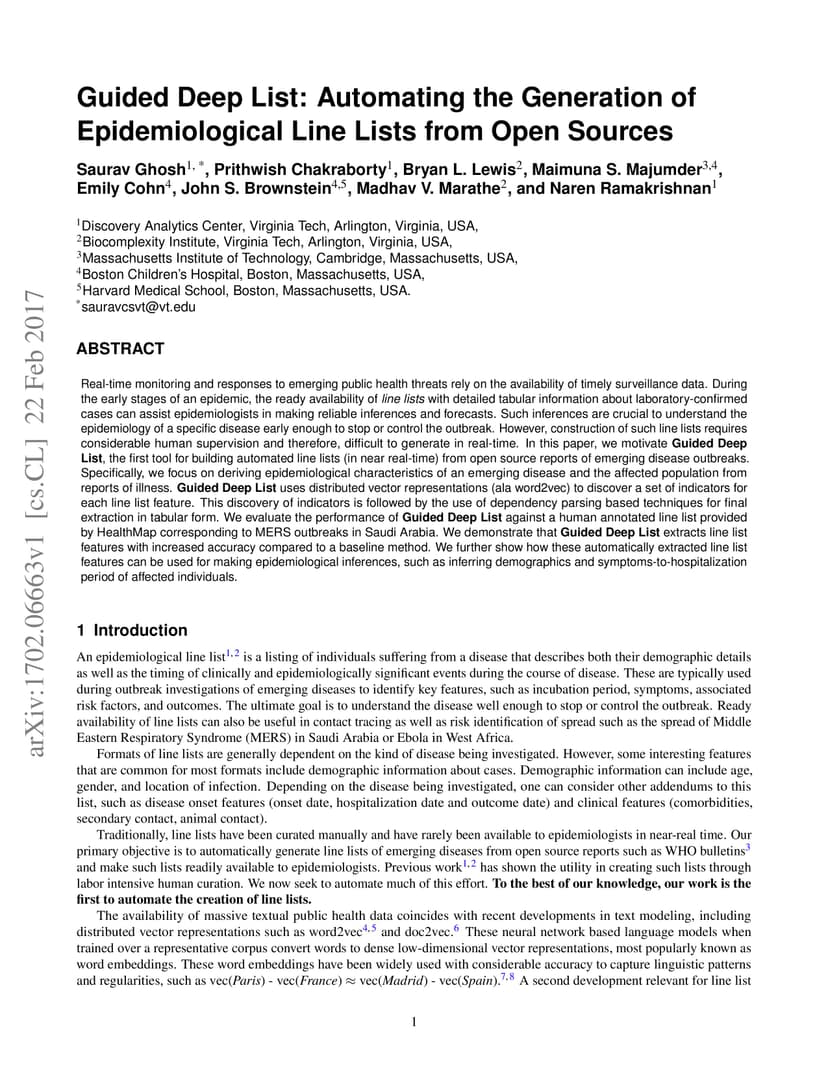 arXiv:1702.06663v1 [cs.CL] 22 Feb 2017

Guided Deep List: Automating the Generation of Epidemiological Line Lists from Open Sources

Saurav Ghosh$^{1,*}$, Prithwish Chakraborty$^{1}$, Bryan L. Lewis$^{2}$, Maimuna S. Majumder$^{3,4}$, Emily Cohn$^{4}$, John S. Brownstein$^{4,5}$, Madhav V. Marathe$^{2}$, and Naren Ramakrishnan$^{1}$

$^{1}$Discovery Analytics Center, Virginia Tech, Arlington, Virginia, USA,
$^{2}$Biocomplexity Institute, Virginia Tech, Arlington, Virginia, USA,
$^{3}$Massachusetts Institute of Technology, Cambridge, Massachusetts, USA,
$^{4}$Boston Children's Hospital, Boston, Massachusetts, USA,
$^{5}$Harvard Medical School, Boston, Massachusetts, USA.
$^{*}$sauravcsvt@vt.edu

ABSTRACT

Real-time monitoring and responses to emerging public health threats rely on the availability of timely surveillance data. During the early stages of an epidemic, the ready availability of line lists with detailed tabular information about laboratory-confirmed cases can assist epidemiologists in making reliable inferences and forecasts. Such inferences are crucial to understand the epidemiology of a specific disease early enough to stop or control the outbreak. However, construction of such line lists requires considerable human supervision and therefore, difficult to generate in real-time. In this paper, we motivate Guided Deep List, the first tool for building automated line lists (in near real-time) from open source reports of emerging disease outbreaks. Specifically, we focus on deriving epidemiological characteristics of an emerging disease and the affected population from reports of illness. Guided Deep List uses distributed vector representations (ala word2vec) to discover a set of indicators for each line list feature. This discovery of indicators is followed by the use of dependency parsing based techniques for final extraction in tabular form. We evaluate the performance of Guided Deep List against a human annotated line list provided by HealthMap corresponding to MERS outbreaks in Saudi Arabia. We demonstrate that Guided Deep List extracts line list features with increased accuracy compared to a baseline method. We further show how these automatically extracted line list features can be used for making epidemiological inferences, such as inferring demographics and symptoms-to-hospitalization period of affected individuals.

1 Introduction

An epidemiological line list$^{1,2}$ is a listing of individuals suffering from a disease that describes both their demographic details as well as the timing of clinically and epidemiologically significant events during the course of disease. These are typically used during outbreak investigations of emerging diseases to identify key features, such as incubation period, symptoms, associated risk factors, and outcomes. The ultimate goal is to understand the disease well enough to stop or control the outbreak. Ready availability of line lists can also be useful in contact tracing as well as risk identification of spread such as the spread of Middle Eastern Respiratory Syndrome (MERS) in Saudi Arabia or Ebola in West Africa.

Formats of line lists are generally dependent on the kind of disease being investigated. However, some interesting features that are common for most formats include demographic information about cases. Demographic information can include age, gender, and location of infection. Depending on the disease being investigated, one can consider other addendums to this list, such as disease onset features (onset date, hospitalization date and outcome date) and clinical features (comorbidities, secondary contact, animal contact).

Traditionally, line lists have been curated manually and have rarely been available to epidemiologists in near-real time. Our primary objective is to automatically generate line lists of emerging diseases from open source reports such as WHO bulletins$^{3}$ and make such lists readily available to epidemiologists. Previous work$^{1,2}$ has shown the utility in creating such lists through labor intensive human curation. We now seek to automate much of this effort. To the best of our knowledge, our work is the first to automate the creation of line lists.

The availability of massive textual public health data coincides with recent developments in text modeling, including distributed vector representations such as word2vec$^{4,5}$ and doc2vec.$^{6}$ These neural network based language models when trained over a representative corpus convert words to dense low-dimensional vector representations, most popularly known as word embeddings. These word embeddings have been widely used with considerable accuracy to capture linguistic patterns and regularities, such as vec(Paris) - vec(France) $\approx$ vec(Madrid) - vec(Spain).$^{7,8}$ A second development relevant for line list

1